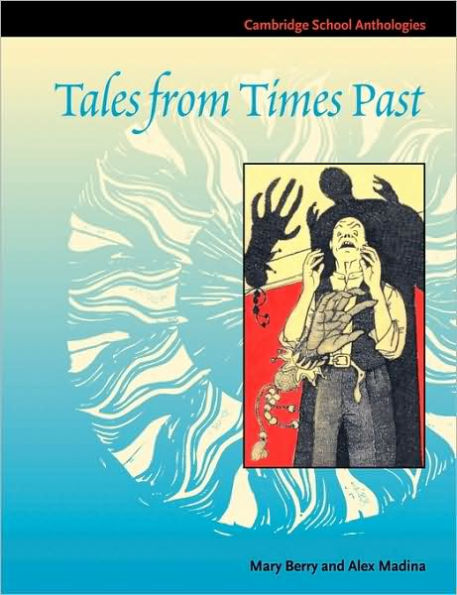 Cambridge School Anthologies

Tales from Times Past

Mary Berry and Alex Madina